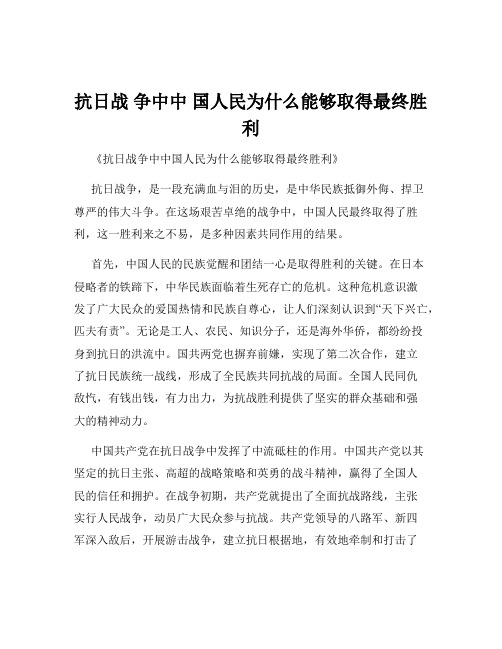 抗日战 争中中 国人民为什么能够取得最终胜利

《抗日战争中中国人民为什么能够取得最终胜利》

抗日战争，是一段充满血与泪的历史，是中华民族抵御外侮、捍卫尊严的伟大斗争。在这场艰苦卓绝的战争中，中国人民最终取得了胜利，这一胜利来之不易，是多种因素共同作用的结果。

首先，中国人民的民族觉醒和团结一心是取得胜利的关键。在日本侵略者的铁蹄下，中华民族面临着生死存亡的危机。这种危机意识激发了广大民众的爱国热情和民族自尊心，让人们深刻认识到“天下兴亡，匹夫有责”。无论是工人、农民、知识分子，还是海外华侨，都纷纷投身到抗日的洪流中。国共两党也摒弃前嫌，实现了第二次合作，建立了抗日民族统一战线，形成了全民族共同抗战的局面。全国人民同仇敌忾，有钱出钱，有力出力，为抗战胜利提供了坚实的群众基础和强大的精神动力。

中国共产党在抗日战争中发挥了中流砥柱的作用。中国共产党以其坚定的抗日主张、高超的战略策略和英勇的战斗精神，赢得了全国人民的信任和拥护。在战争初期，共产党就提出了全面抗战路线，主张实行人民战争，动员广大民众参与抗战。共产党领导的八路军、新四军深入敌后，开展游击战争，建立抗日根据地，有效地牵制和打击了